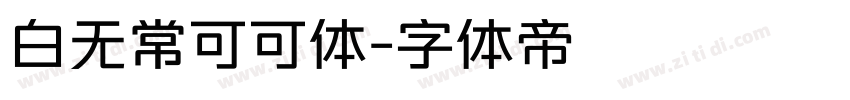 白无常可可体-字体帝

www.zi ti di.com